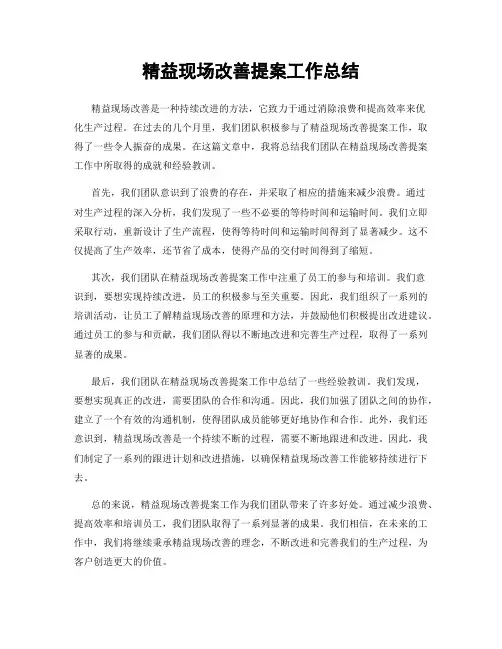 精益现场改善提案工作总结

精益现场改善是一种持续改进的方法，它致力于通过消除浪费和提高效率来优化生产过程。在过去的几个月里，我们团队积极参与了精益现场改善提案工作，取得了一些令人振奋的成果。在这篇文章中，我将总结我们团队在精益现场改善提案工作中所取得的成就和经验教训。

首先，我们团队意识到了浪费的存在，并采取了相应的措施来减少浪费。通过对生产过程的深入分析，我们发现了一些不必要的等待时间和运输时间。我们立即采取行动，重新设计了生产流程，使得等待时间和运输时间得到了显著减少。这不仅提高了生产效率，还节省了成本，使得产品的交付时间得到了缩短。

其次，我们团队在精益现场改善提案工作中注重了员工的参与和培训。我们意识到，要想实现持续改进，员工的积极参与至关重要。因此，我们组织了一系列的培训活动，让员工了解精益现场改善的原理和方法，并鼓励他们积极提出改进建议。通过员工的参与和贡献，我们团队得以不断地改进和完善生产过程，取得了一系列显著的成果。

最后，我们团队在精益现场改善提案工作中总结了一些经验教训。我们发现，要想实现真正的改进，需要团队的合作和沟通。因此，我们加强了团队之间的协作，建立了一个有效的沟通机制，使得团队成员能够更好地协作和合作。此外，我们还意识到，精益现场改善是一个持续不断的过程，需要不断地跟进和改进。因此，我们制定了一系列的跟进计划和改进措施，以确保精益现场改善工作能够持续进行下去。

总的来说，精益现场改善提案工作为我们团队带来了许多好处。通过减少浪费、提高效率和培训员工，我们团队取得了一系列显著的成果。我们相信，在未来的工作中，我们将继续秉承精益现场改善的理念，不断改进和完善我们的生产过程，为客户创造更大的价值。